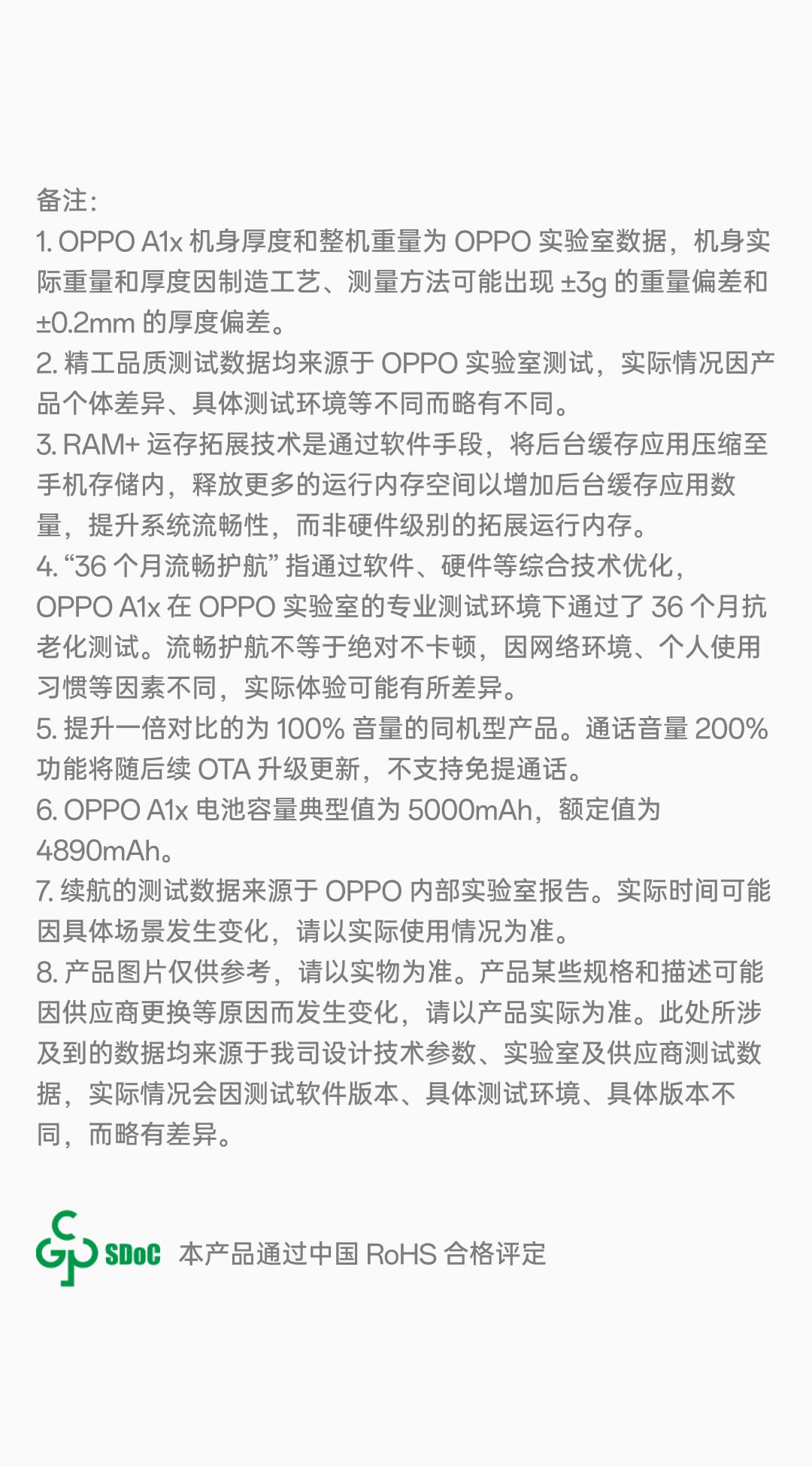 备注:
1. OPPO A1x 机身厚度和整机重量为 OPPO 实验室数据，机身实际重量和厚度因制造工艺、测量方法可能出现 ±3g 的重量偏差和 ±0.2mm 的厚度偏差。
2. 精工品质测试数据均来源于 OPPO 实验室测试，实际情况因产品个体差异、具体测试环境等不同而略有不同。
3. RAM+ 运存拓展技术是通过软件手段，将后台缓存应用压缩至手机存储内，释放更多的运行内存空间以增加后台缓存应用数量，提升系统流畅性，而非硬件级别的拓展运行内存。
4. “36 个月流畅护航” 指通过软件、硬件等综合技术优化，OPPO A1x 在 OPPO 实验室的专业测试环境下通过了 36 个月抗老化测试。流畅护航不等于绝对不卡顿，因网络环境、个人使用习惯等因素不同，实际体验可能有所差异。
5. 提升一倍对比的为 100% 音量的同机型产品。通话音量 200% 功能将随后续 OTA 升级更新，不支持免提通话。
6. OPPO A1x 电池容量典型值为 5000mAh，额定值为 4890mAh。
7. 续航的测试数据来源于 OPPO 内部实验室报告。实际时间可能因具体场景发生变化，请以实际使用情况为准。
8. 产品图片仅供参考，请以实物为准。产品某些规格和描述可能因供应商更换等原因而发生变化，请以产品实际为准。此处所涉及到的数据均来源于我司设计技术参数、实验室及供应商测试数据，实际情况会因测试软件版本、具体测试环境、具体版本不同，而略有差异。

SDoC 本产品通过中国 RoHS 合格评定